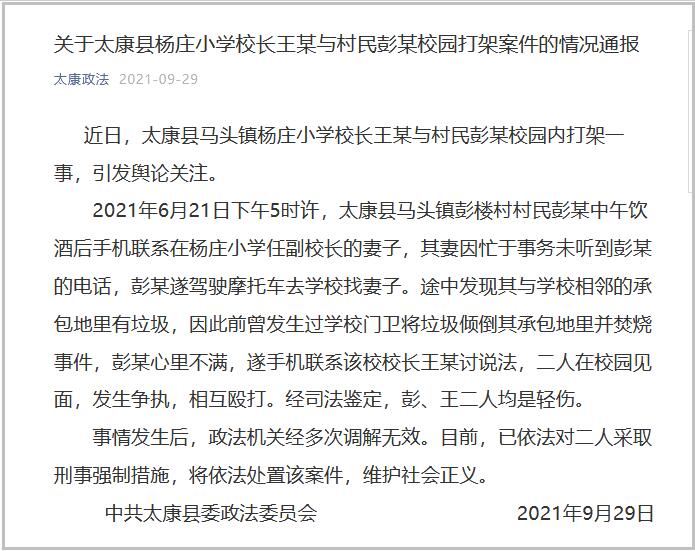 关于太康县杨庄小学校长王某与村民彭某校园打架案件的情况通报

太康政法 2021-09-29

近日，太康县马头镇杨庄小学校长王某与村民彭某校园内打架一事，引发舆论关注。

2021年6月21日下午5时许，太康县马头镇彭楼村村民彭某中午饮酒后手机联系在杨庄小学任副校长的妻子，其妻因忙于事务未听到彭某的电话，彭某遂驾驶摩托车去学校找妻子。途中发现其与学校相邻的承包地里有垃圾，因此前曾发生过学校门卫将垃圾倾倒其承包地里并焚烧事件，彭某心里不满，遂手机联系该校校长王某讨说法，二人在校园见面，发生争执，相互殴打。经司法鉴定，彭、王二人均是轻伤。

事情发生后，政法机关经多次调解无效。目前，已依法对二人采取刑事强制措施，将依法处置该案件，维护社会正义。

中共太康县委政法委员会 2021年9月29日